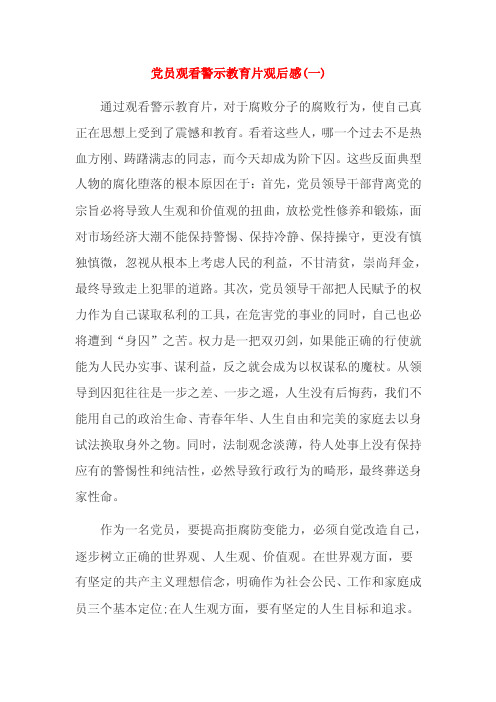 党员观看警示教育片观后感(一)

通过观看警示教育片，对于腐败分子的腐败行为，使自己真正在思想上受到了震憾和教育。看着这些人，哪一个过去不是热血方刚、踌躇满志的同志，而今天却成为阶下囚。这些反面典型人物的腐化堕落的根本原因在于：首先，党员领导干部背离党的宗旨必将导致人生观和价值观的扭曲，放松党性修养和锻炼，面对市场经济大潮不能保持警惕、保持冷静、保持操守，更没有慎独慎微，忽视从根本上考虑人民的利益，不甘清贫，崇尚拜金，最终导致走上犯罪的道路。其次，党员领导干部把人民赋予的权力作为自己谋取私利的工具，在危害党的事业的同时，自己也必将遭到“身囚”之苦。权力是一把双刃剑，如果能正确的行使就能为人民办实事、谋利益，反之就会成为以权谋私的魔杖。从领导到囚犯往往是一步之差、一步之遥，人生没有后悔药，我们不能用自己的政治生命、青春年华、人生自由和完美的家庭去以身试法换取身外之物。同时，法制观念淡薄，待人处事上没有保持应有的警惕性和纯洁性，必然导致行政行为的畸形，最终葬送身家性命。

作为一名党员，要提高拒腐防变能力，必须自觉改造自己，逐步树立正确的世界观、人生观、价值观。在世界观方面，要有坚定的共产主义理想信念，明确作为社会公民、工作和家庭成员三个基本定位;在人生观方面，要有坚定的人生目标和追求。